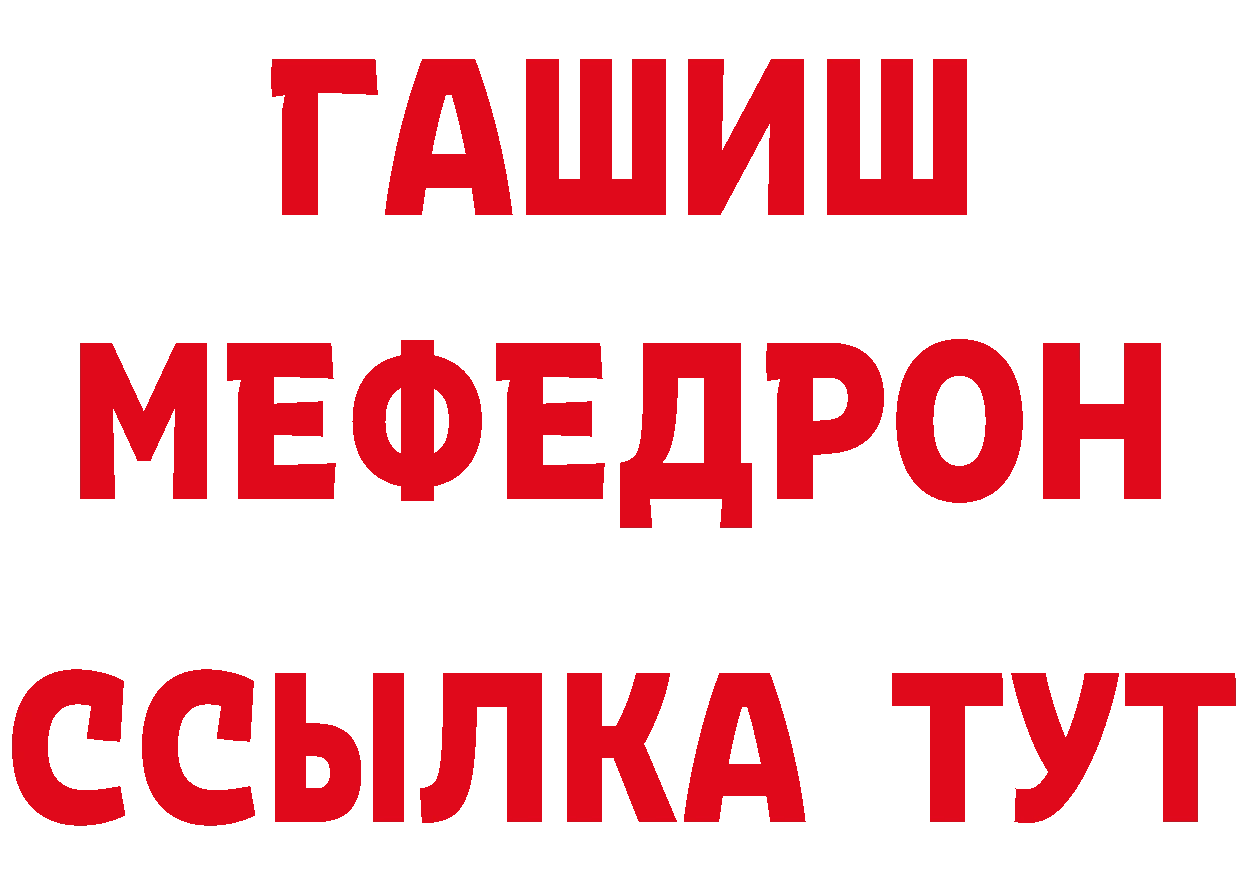 ГАШИШ
МЕФЕДРОН
ССЫЛКА ТУТ